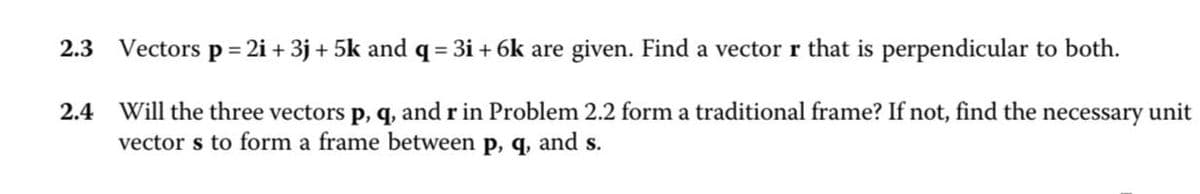 2.3 Vectors $\mathbf{p} = 2\mathbf{i} + 3\mathbf{j} + 5\mathbf{k}$ and $\mathbf{q} = 3\mathbf{i} + 6\mathbf{k}$ are given. Find a vector $\mathbf{r}$ that is perpendicular to both.

2.4 Will the three vectors $\mathbf{p}$, $\mathbf{q}$, and $\mathbf{r}$ in Problem 2.2 form a traditional frame? If not, find the necessary unit vector $\mathbf{s}$ to form a frame between $\mathbf{p}$, $\mathbf{q}$, and $\mathbf{s}$.